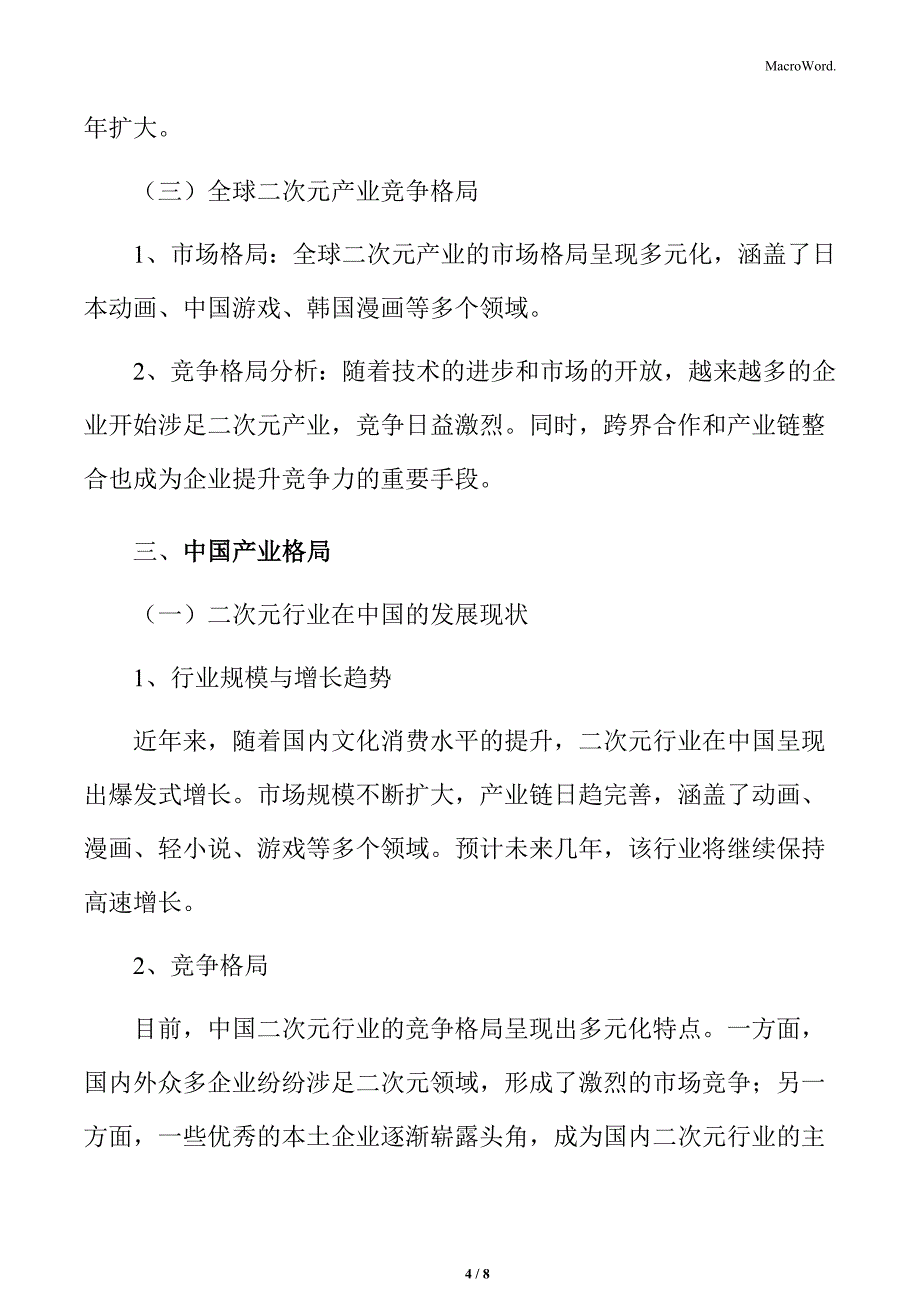 MacroWord.

年扩大。

（三）全球二次元产业竞争格局

1、市场格局：全球二次元产业的市场格局呈现多元化，涵盖了日本动画、中国游戏、韩国漫画等多个领域。

2、竞争格局分析：随着技术的进步和市场的开放，越来越多的企业开始涉足二次元产业，竞争日益激烈。同时，跨界合作和产业链整合也成为企业提升竞争力的重要手段。

三、中国产业格局

（一）二次元行业在中国的发展现状

1、行业规模与增长趋势

近年来，随着国内文化消费水平的提升，二次元行业在中国呈现出爆发式增长。市场规模不断扩大，产业链日趋完善，涵盖了动画、漫画、轻小说、游戏等多个领域。预计未来几年，该行业将继续保持高速增长。

2、竞争格局

目前，中国二次元行业的竞争格局呈现出多元化特点。一方面，国内外众多企业纷纷涉足二次元领域，形成了激烈的市场竞争；另一方面，一些优秀的本土企业逐渐崭露头角，成为国内二次元行业的主

4 / 8